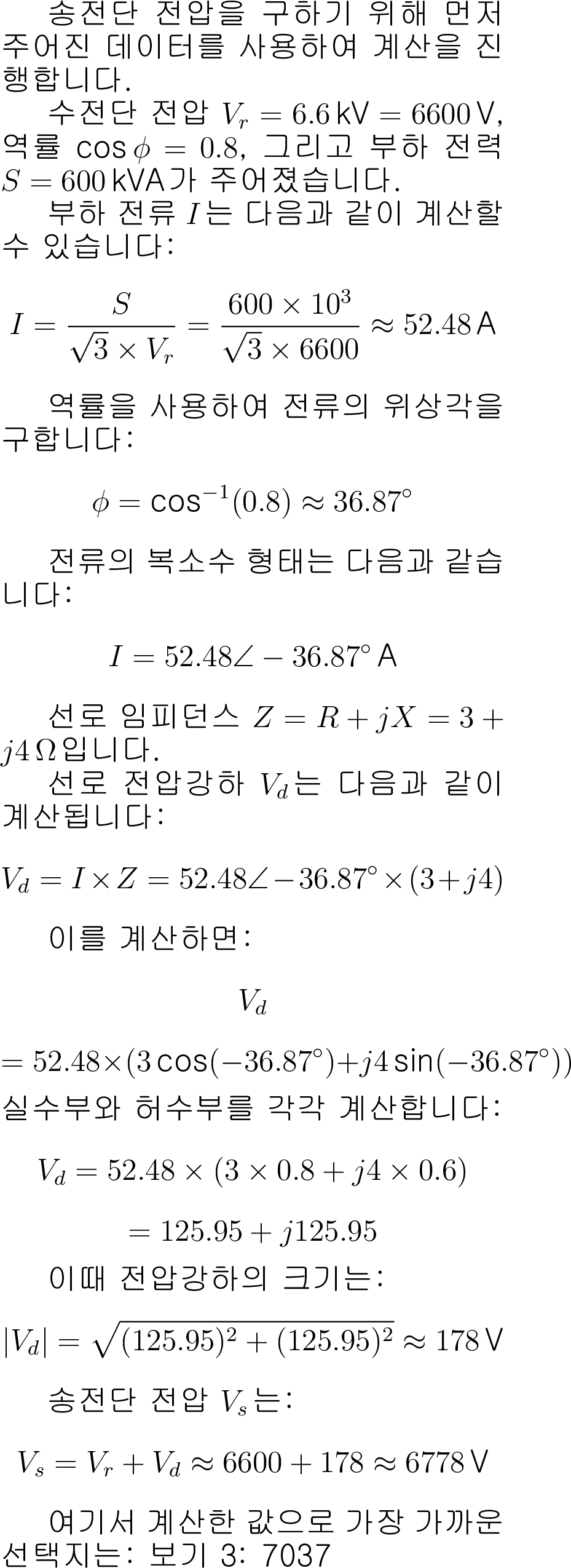 송전단 전압을 구하기 위해 먼저 주어진 데이터를 사용하여 계산을 진행합니다.

수전단 전압 $V_r = 6.6\,\text{kV} = 6600\,\text{V}$, 역률 $\cos\phi = 0.8$, 그리고 부하 전력 $S = 600\,\text{kVA}$가 주어졌습니다.

부하 전류 $I$는 다음과 같이 계산할 수 있습니다:

$I = \frac{S}{\sqrt{3} \times V_r} = \frac{600 \times 10^3}{\sqrt{3} \times 6600} \approx 52.48\,\text{A}$

역률을 사용하여 전류의 위상각을 구합니다:

$\phi = \cos^{-1}(0.8) \approx 36.87^\circ$

전류의 복소수 형태는 다음과 같습니다:

$I = 52.48\angle -36.87^\circ\,\text{A}$

선로 임피던스 $Z = R + jX = 3 + j4\,\Omega$입니다.

선로 전압강하 $V_d$는 다음과 같이 계산됩니다:

$V_d = I \times Z = 52.48\angle -36.87^\circ \times (3 + j4)$

이를 계산하면:

$V_d$

$= 52.48 \times (3\cos(-36.87^\circ) + j4\sin(-36.87^\circ))$

실수부와 허수부를 각각 계산합니다:

$V_d = 52.48 \times (3 \times 0.8 + j4 \times 0.6)$

$= 125.95 + j125.95$

이때 전압강하의 크기는:

$|V_d| = \sqrt{(125.95)^2 + (125.95)^2} \approx 178\,\text{V}$

송전단 전압 $V_s$는:

$V_s = V_r + V_d \approx 6600 + 178 \approx 6778\,\text{V}$

여기서 계산한 값으로 가장 가까운 선택지는: 보기 3: 7037